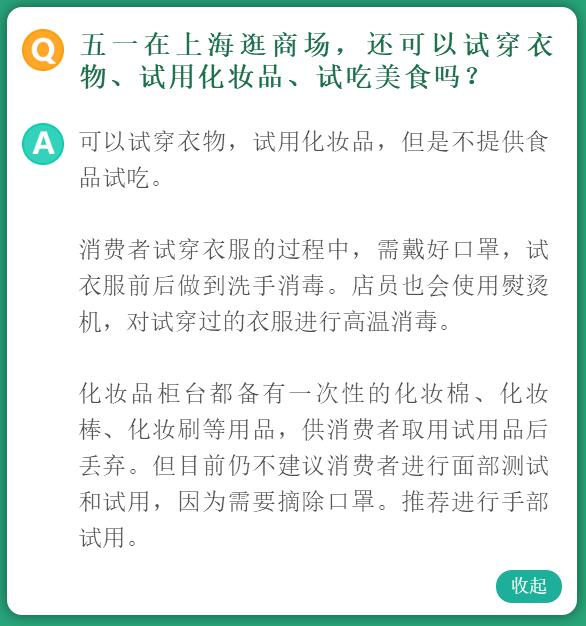 Q

五一在上海逛商场，还可以试穿衣物、试用化妆品、试吃美食吗？

A

可以试穿衣物，试用化妆品，但是不提供食品试吃。

消费者试穿衣服的过程中，需戴好口罩，试衣服前后做到洗手消毒。店员也会使用熨烫机，对试穿过的衣服进行高温消毒。

化妆品柜台都备有一次性的化妆棉、化妆棒、化妆刷等用品，供消费者取用试用品后丢弃。但目前仍不建议消费者进行面部测试和试用，因为需要摘除口罩。推荐进行手部试用。

收起